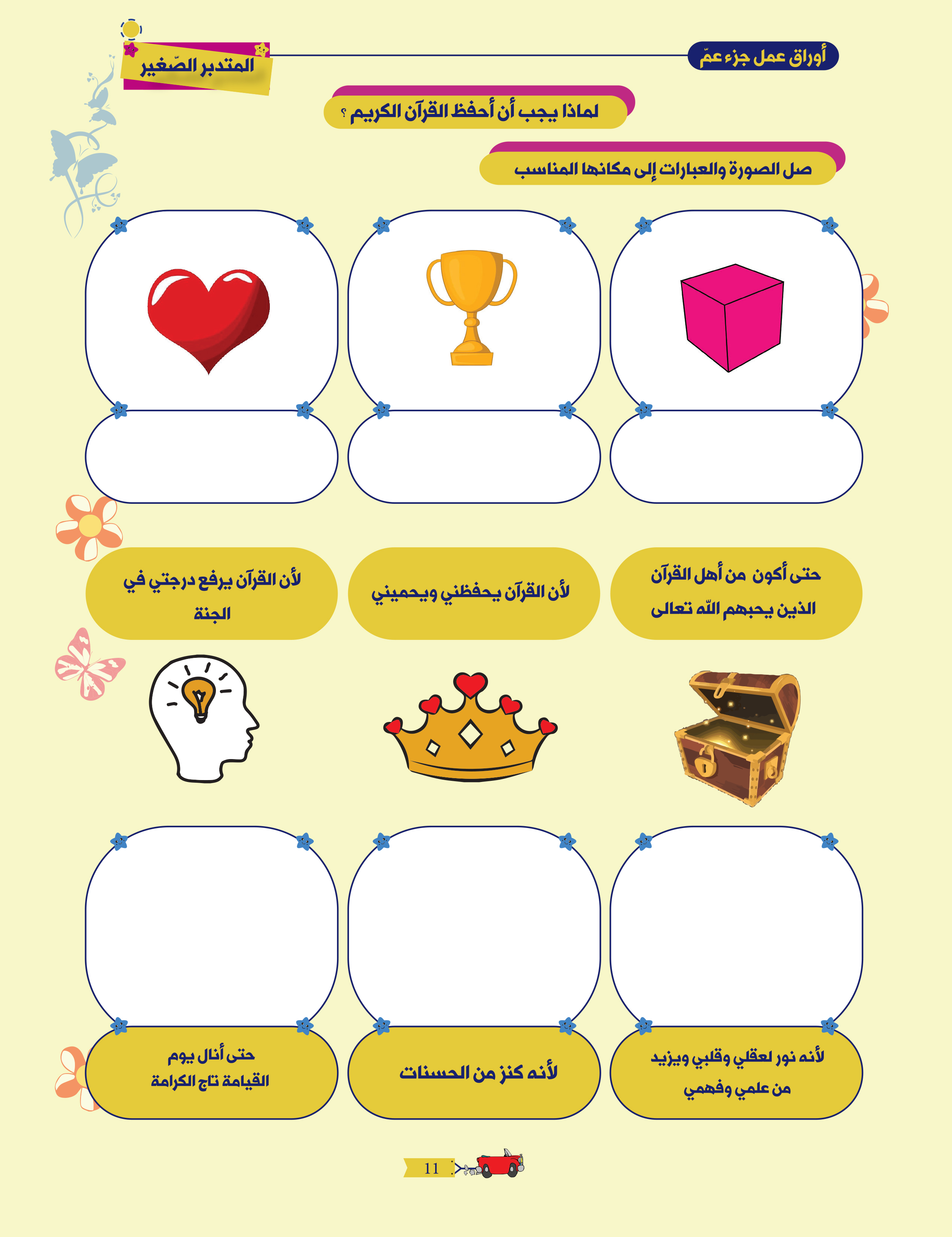 أوراق عمل جزء عمّ

المتدبر الصّغير

لماذا يجب أن أحفظ القرآن الكريم ؟

صل الصورة والعبارات إلى مكانها المناسب

حتى أكون من أهل القرآن الذين يحبهم اللّه تعالى

لأن القرآن يحفظني ويحميني

لأن القرآن يرفع درجتي في الجنة

لأنه نور لعقلي وقلبي ويزيد من علمي وفهمي

لأنه كنز من الحسنات

حتى أنال يوم القيامة تاج الكرامة

11